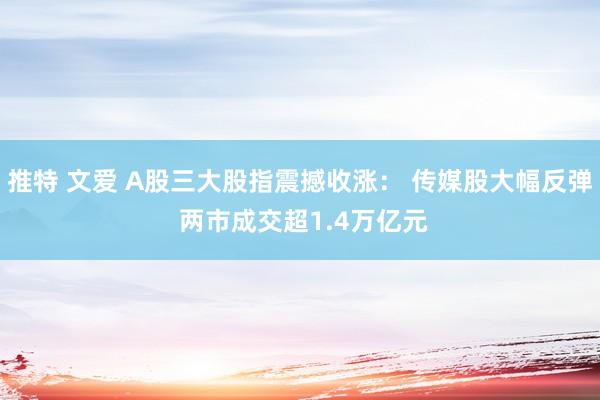 推特 文爱 A股三大股指震撼收涨： 传媒股大幅反弹 两市成交超1.4万亿元